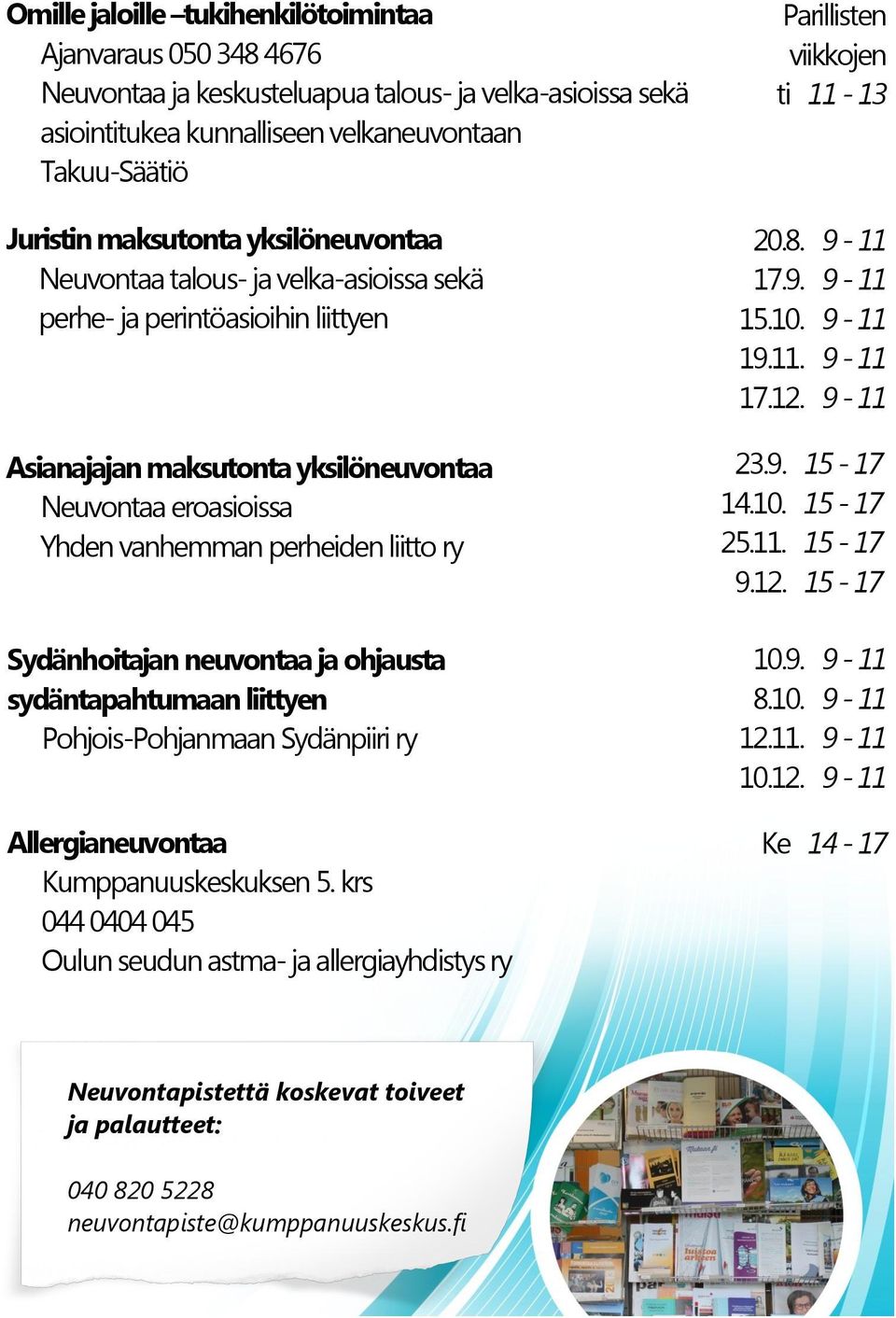 Omille jaloille –tukihenkilötoimintaa
Ajanvaraus 050 348 4676
Neuvontaa ja keskusteluapua talous- ja velka-asioissa sekä asiointitukea kunnalliseen velkaneuvontaan
Takuu-Säätiö

Parillisten viikkojen ti 11 - 13

Juristin maksutonta yksilöneuvontaa
Neuvontaa talous- ja velka-asioissa sekä perhe- ja perintöasioihin liittyen

20.8. 9 - 11
17.9. 9 - 11
15.10. 9 - 11
19.11. 9 - 11
17.12. 9 - 11

Asianajajan maksutonta yksilöneuvontaa
Neuvontaa eroasioissa
Yhden vanhemman perheiden liitto ry

23.9. 15 - 17
14.10. 15 - 17
25.11. 15 - 17
9.12. 15 - 17

Sydänhoitajan neuvontaa ja ohjausta sydäntapahtumaan liittyen
Pohjois-Pohjanmaan Sydänpiiri ry

10.9. 9 - 11
8.10. 9 - 11
12.11. 9 - 11
10.12. 9 - 11

Allergianeuvontaa
Kumppanuuskeskuksen 5. krs
044 0404 045
Oulun seudun astma- ja allergiayhdistys ry

Ke 14 - 17

Neuvontapistettä koskevat toiveet ja palautteet:

040 820 5228
neuvontapiste@kumppanuuskeskus.fi